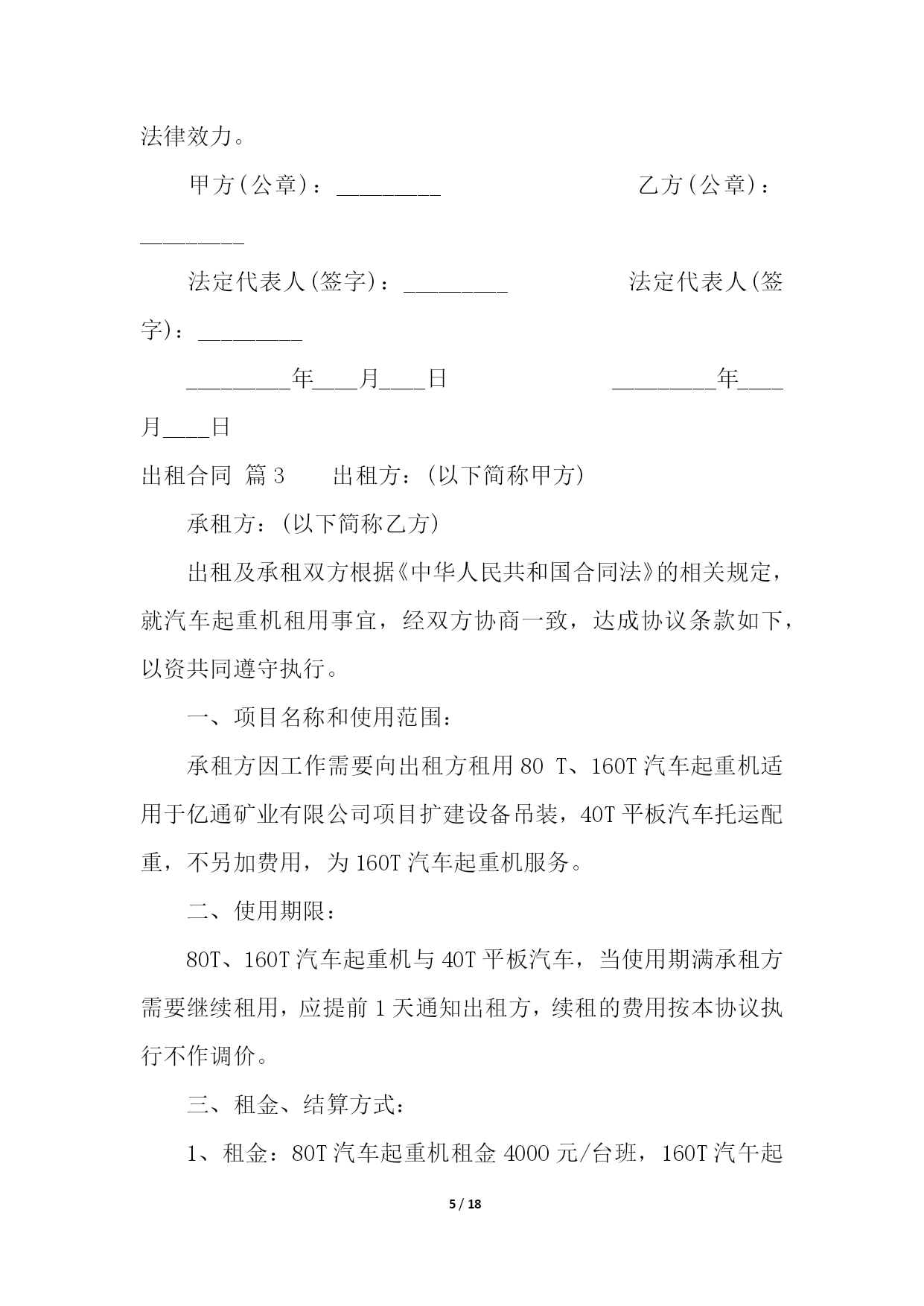 法律效力。

甲方(公章)：_________ 乙方(公章)：_________

法定代表人(签字)：_________ 法定代表人(签字)：_________

_________年____月____日 _________年____月____日

出租合同 篇3 出租方：(以下简称甲方)

承租方：(以下简称乙方)

出租及承租双方根据《中华人民共和国合同法》的相关规定，就汽车起重机租用事宜，经双方协商一致，达成协议条款如下，以资共同遵守执行。

一、项目名称和使用范围：

承租方因工作需要向出租方租用80 T、160T汽车起重机适用于亿通矿业有限公司项目扩建设备吊装，40T平板汽车托运配重，不另加费用，为160T汽车起重机服务。

二、使用期限：

80T、160T汽车起重机与40T平板汽车，当使用期满承租方需要继续租用，应提前1天通知出租方，续租的费用按本协议执行不作调价。

三、租金、结算方式：

1、租金：80T汽车起重机租金4000元/台班，160T汽午起

5 / 18